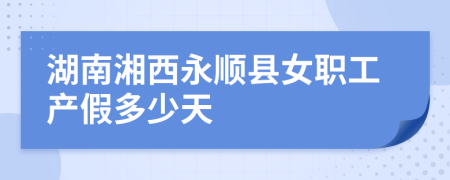 湖南湘西永顺县女职工产假多少天